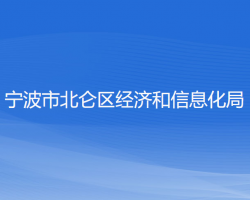 宁波市北仑区经济和信息化局